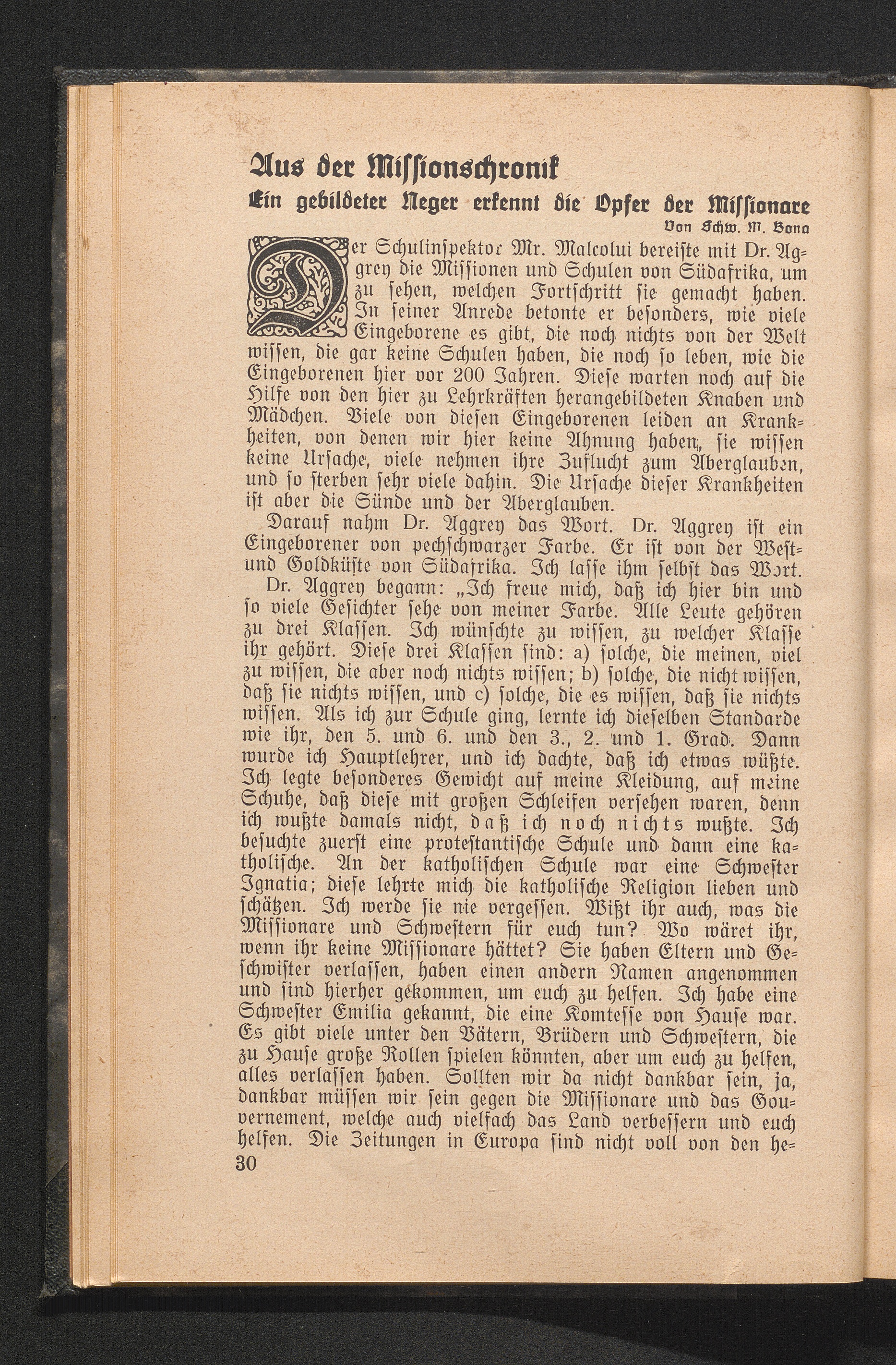 Aus der Missionschronik

Ein gebildeter Neger erkennt die Opfer der Missionare

Von Schw. M. Bona

Der Schulinspektor Mr. Malcolui bereiste mit Dr. Aggrey die Missionen und Schulen von Südafrika, um zu sehen, welchen Fortschritt sie gemacht haben. In seiner Anrede betonte er besonders, wie viele Eingeborene es gibt, die noch nichts von der Welt wissen, die gar keine Schulen haben, die noch so leben, wie die Eingeborenen hier vor 200 Jahren. Diese warten noch auf die Hilfe von den hier zu Lehrkräften herangebildeten Knaben und Mädchen. Viele von diesen Eingeborenen leiden an Krankheiten, von denen wir hier keine Ahnung haben, sie wissen keine Ursache, viele nehmen ihre Zuflucht zum Aberglauben, und so sterben sehr viele dahin. Die Ursache dieser Krankheiten ist aber die Sünde und der Aberglauben.

Darauf nahm Dr. Aggrey das Wort. Dr. Aggrey ist ein Eingeborener von pechschwarzer Farbe. Er ist von der West- und Goldküste von Südafrika. Ich lasse ihm selbst das Wort.

Dr. Aggrey begann: „Ich freue mich, daß ich hier bin und so viele Gesichter sehe von meiner Farbe. Alle Leute gehören zu drei Klassen. Ich wünschte zu wissen, zu welcher Klasse ihr gehört. Diese drei Klassen sind: a) solche, die meinen, viel zu wissen, die aber noch nichts wissen; b) solche, die nicht wissen, daß sie nichts wissen, und c) solche, die es wissen, daß sie nichts wissen. Als ich zur Schule ging, lernte ich dieselben Standarde wie ihr, den 5. und 6. und den 3., 2. und 1. Grad. Dann wurde ich Hauptlehrer, und ich dachte, daß ich etwas wüßte. Ich legte besonderes Gewicht auf meine Kleidung, auf meine Schuhe, daß diese mit großen Schleifen versehen waren, denn ich wußte damals nicht, daß ich noch nichts wußte. Ich besuchte zuerst eine protestantische Schule und dann eine katholische. An der katholischen Schule war eine Schwester Ignatia; diese lehrte mich die katholische Religion lieben und schätzen. Ich werde sie nie vergessen. Wißt ihr auch, was die Missionare und Schwestern für euch tun? Wo wäret ihr, wenn ihr keine Missionare hättet? Sie haben Eltern und Geschwister verlassen, haben einen andern Namen angenommen und sind hierher gekommen, um euch zu helfen. Ich habe eine Schwester Emilia gekannt, die eine Komtesse von Hause war. Es gibt viele unter den Vätern, Brüdern und Schwestern, die zu Hause große Rollen spielen könnten, aber um euch zu helfen, alles verlassen haben. Sollten wir da nicht dankbar sein, ja, dankbar müssen wir sein gegen die Missionare und das Gouvernement, welche auch vielfach das Land verbessern und euch helfen. Die Zeitungen in Europa sind nicht voll von den he-

30